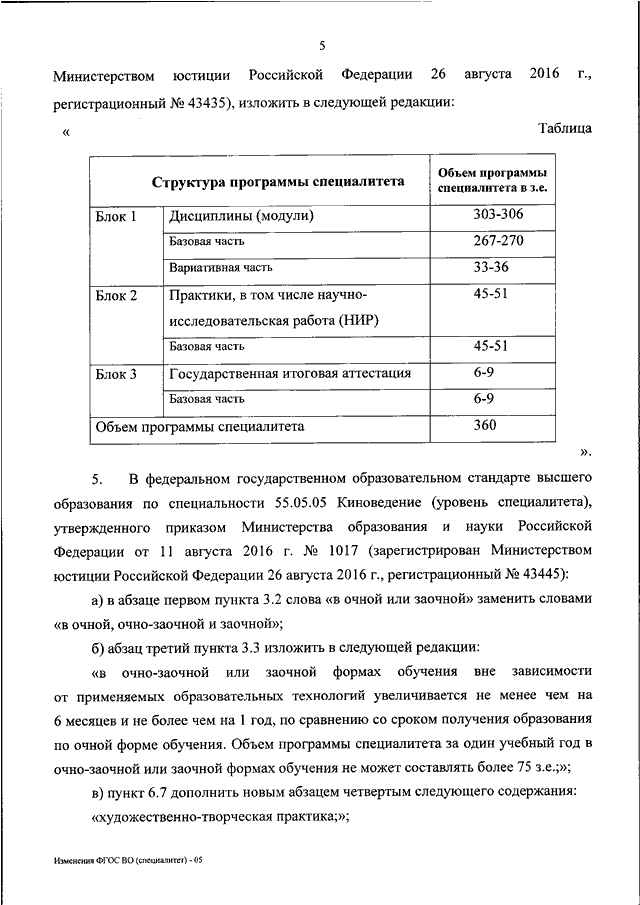 5

Министерством юстиции Российской Федерации 26 августа 2016 г., регистрационный № 43435), изложить в следующей редакции:

«

Таблица

| Структура программы специалитета | | Объем программы специалитета в з.е. |
|---|---|---|
| Блок 1 | Дисциплины (модули) | 303-306 |
| | Базовая часть | 267-270 |
| | Вариативная часть | 33-36 |
| Блок 2 | Практики, в том числе научно-исследовательская работа (НИР) | 45-51 |
| | Базовая часть | 45-51 |
| Блок 3 | Государственная итоговая аттестация | 6-9 |
| | Базовая часть | 6-9 |
| Объем программы специалитета | | 360 |

».

5. В федеральном государственном образовательном стандарте высшего образования по специальности 55.05.05 Киноведение (уровень специалитета), утвержденного приказом Министерства образования и науки Российской Федерации от 11 августа 2016 г. № 1017 (зарегистрирован Министерством юстиции Российской Федерации 26 августа 2016 г., регистрационный № 43445):

а) в абзаце первом пункта 3.2 слова «в очной или заочной» заменить словами «в очной, очно-заочной и заочной»;

б) абзац третий пункта 3.3 изложить в следующей редакции:

«в очно-заочной или заочной формах обучения вне зависимости от применяемых образовательных технологий увеличивается не менее чем на 6 месяцев и не более чем на 1 год, по сравнению со сроком получения образования по очной форме обучения. Объем программы специалитета за один учебный год в очно-заочной или заочной формах обучения не может составлять более 75 з.е.;»;

в) пункт 6.7 дополнить новым абзацем четвертым следующего содержания:

«художественно-творческая практика;»;

Изменения ФГОС ВО (специалитет) - 05